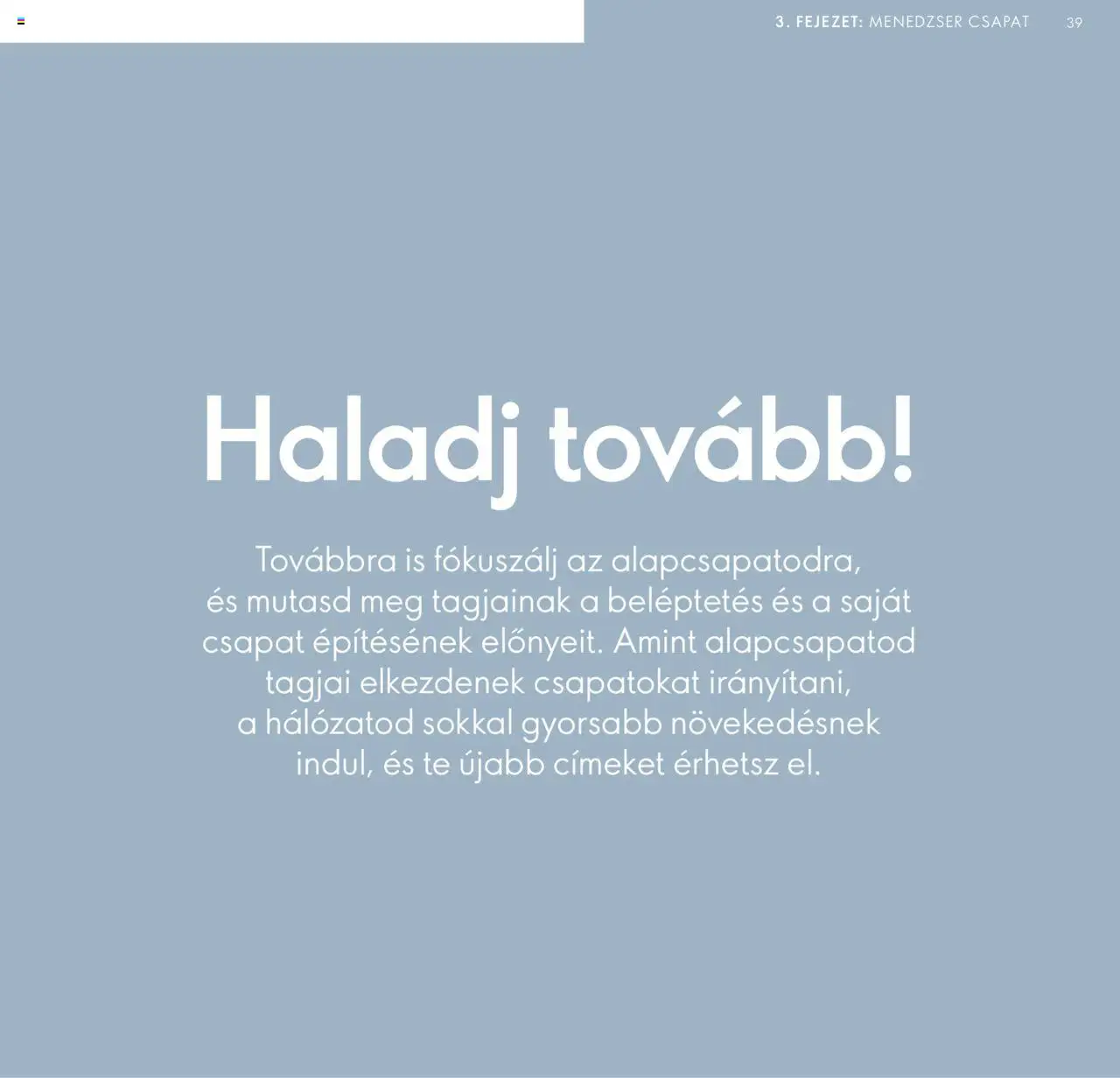 3. FEJEZET: MENEDZSER CSAPAT 39

Haladj tovább!

Továbbra is fókuszálj az alapcsapatodra, és mutasd meg tagjainak a beléptetés és a saját csapat építésének előnyeit. Amint alapcsapatod tagjai elkezdenek csapatokat irányítani, a hálózatod sokkal gyorsabb növekedésnek indul, és te újabb címeket érhetsz el.